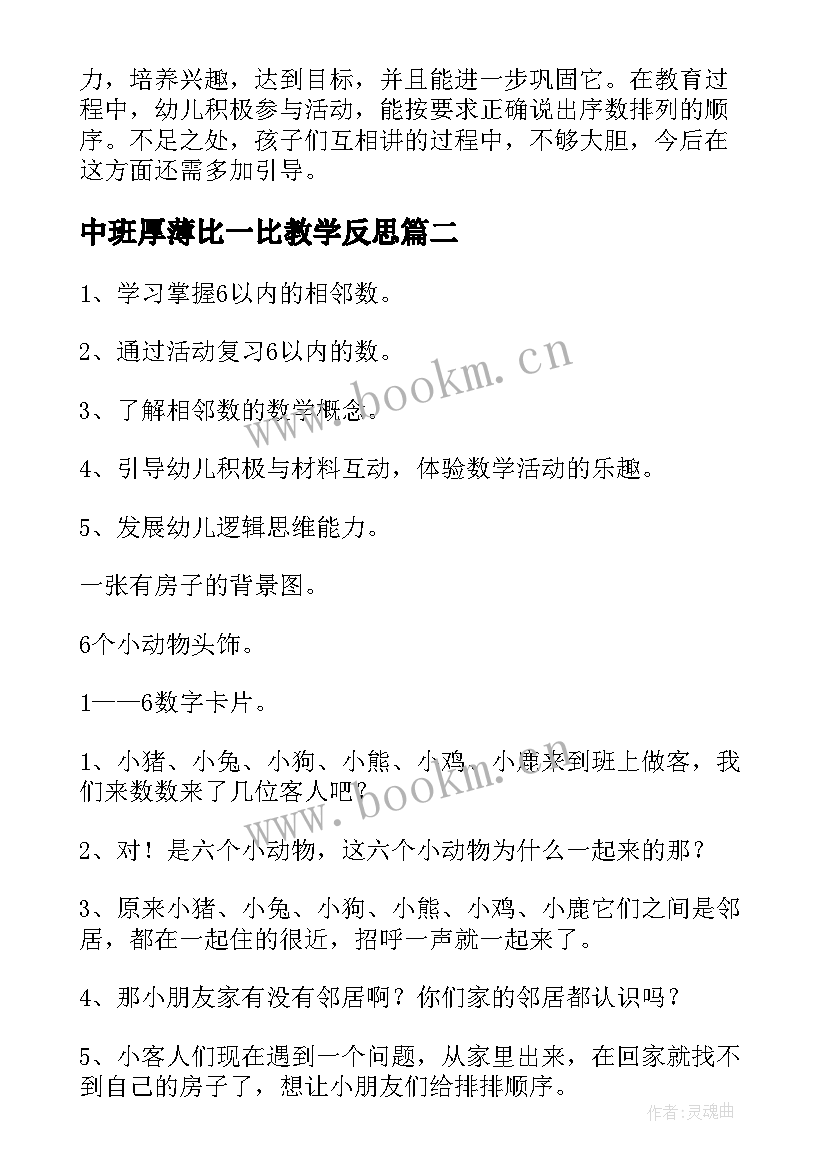 力，培养兴趣，达到目标，并且能进一步巩固它。在教育过程中，幼儿积极参与活动，能按要求正确说出序数排列的顺序。不足之处，孩子们互相讲的过程中，不够大胆，今后在这方面还需多加引导。

中班厚薄比一比教学反思篇二

1、学习掌握6以内的相邻数。

2、通过活动复习6以内的数。

3、了解相邻数的数学概念。

4、引导幼儿积极与材料互动，体验数学活动的乐趣。

5、发展幼儿逻辑思维能力。

一张有房子的背景图。

6个小动物头饰。

1——6数字卡片。

1、小猪、小兔、小狗、小熊、小鸡、小鹿来到班上做客，我们来数数来了几位客人吧？

2、对！是六个小动物，这六个小动物为什么一起来的那？

3、原来小猪、小兔、小狗、小熊、小鸡、小鹿它们之间是邻居，都在一起住的很近，招呼一声就一起来了。

4、那小朋友家有没有邻居啊？你们家的邻居都认识吗？

5、小客人们现在遇到一个问题，从家里出来，在回家就找不到自己的房子了，想让小朋友们给排排顺序。

www.bookm.cn

www.bookm.cn

作者：灵魂曲